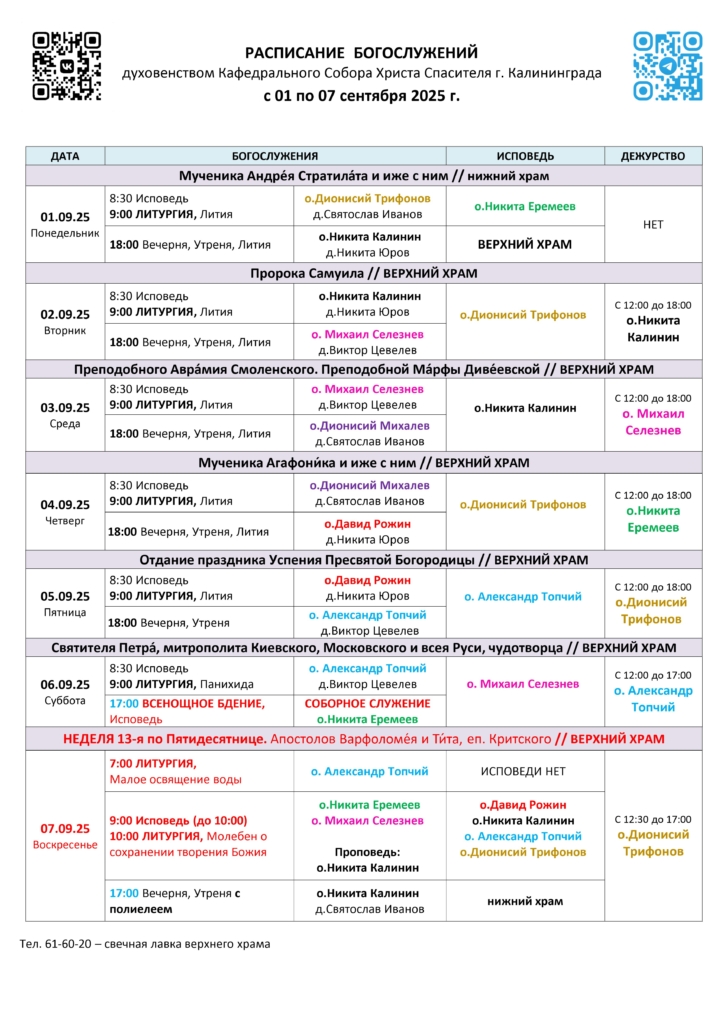 РАСПИСАНИЕ БОГОСЛУЖЕНИЙ
духовенством Кафедрального Собора Христа Спасителя г. Калининграда
с 01 по 07 сентября 2025 г.

| ДАТА | БОГОСЛУЖЕНИЯ | | ИСПОВЕДЬ | ДЕЖУРСТВО |
|---|---|---|---|---|
| Мученика Андре́я Стратила́та и иже с ним // нижний храм | | | | |
| 01.09.25 Понедельник | 8:30 Исповедь 9:00 ЛИТУРГИЯ, Лития | о.Дионисий Трифонов д.Святослав Иванов | о.Никита Еремеев | НЕТ |
| | 18:00 Вечерня, Утреня, Лития | о.Никита Калинин д.Никита Юров | ВЕРХНИЙ ХРАМ | |
| Пророка Самуила // ВЕРХНИЙ ХРАМ | | | | |
| 02.09.25 Вторник | 8:30 Исповедь 9:00 ЛИТУРГИЯ, Лития | о.Никита Калинин д.Никита Юров | о.Дионисий Трифонов | С 12:00 до 18:00 о.Никита Калинин |
| | 18:00 Вечерня, Утреня, Лития | о. Михаил Селезнев д.Виктор Цевелев | | |
| Преподобного Авра́мия Смоленского. Преподобной Ма́рфы Диве́евской // ВЕРХНИЙ ХРАМ | | | | |
| 03.09.25 Среда | 8:30 Исповедь 9:00 ЛИТУРГИЯ, Лития | о. Михаил Селезнев д.Виктор Цевелев | о.Никита Калинин | С 12:00 до 18:00 о. Михаил Селезнев |
| | 18:00 Вечерня, Утреня, Лития | о.Дионисий Михалев д.Святослав Иванов | | |
| Мученика Агафони́ка и иже с ним // ВЕРХНИЙ ХРАМ | | | | |
| 04.09.25 Четверг | 8:30 Исповедь 9:00 ЛИТУРГИЯ, Лития | о.Дионисий Михалев д.Святослав Иванов | о.Дионисий Трифонов | С 12:00 до 18:00 о.Никита Еремеев |
| | 18:00 Вечерня, Утреня, Лития | о.Давид Рожин д.Никита Юров | | |
| Отдание праздника Успения Пресвятой Богородицы // ВЕРХНИЙ ХРАМ | | | | |
| 05.09.25 Пятница | 8:30 Исповедь 9:00 ЛИТУРГИЯ, Лития | о.Давид Рожин д.Никита Юров | о. Александр Топчий | С 12:00 до 18:00 о.Дионисий Трифонов |
| | 18:00 Вечерня, Утреня | о. Александр Топчий д.Виктор Цевелев | | |
| Святителя Петра́, митрополита Киевского, Московского и всея Руси, чудотворца // ВЕРХНИЙ ХРАМ | | | | |
| 06.09.25 Суббота | 8:30 Исповедь 9:00 ЛИТУРГИЯ, Панихида | о. Александр Топчий д.Виктор Цевелев | о. Михаил Селезнев | С 12:00 до 17:00 о. Александр Топчий |
| | 17:00 ВСЕНОЩНОЕ БДЕНИЕ, Исповедь | СОБОРНОЕ СЛУЖЕНИЕ о.Никита Еремеев | | |
| НЕДЕЛЯ 13-я по Пятидесятнице. Апостолов Варфоломе́я и Ти́та, еп. Критского // ВЕРХНИЙ ХРАМ | | | | |
| 07.09.25 Воскресенье | 7:00 ЛИТУРГИЯ, Малое освящение воды | о. Александр Топчий | ИСПОВЕДИ НЕТ | С 12:30 до 17:00 о.Дионисий Трифонов |
| | 9:00 Исповедь (до 10:00) 10:00 ЛИТУРГИЯ, Молебен о сохранении творения Божия | о.Никита Еремеев о. Михаил Селезнев Проповедь: о.Никита Калинин | о.Давид Рожин о.Никита Калинин о. Александр Топчий о.Дионисий Трифонов | |
| | 17:00 Вечерня, Утреня с полиелеем | о.Никита Калинин д.Святослав Иванов | нижний храм | |

Тел. 61-60-20 – свечная лавка верхнего храма